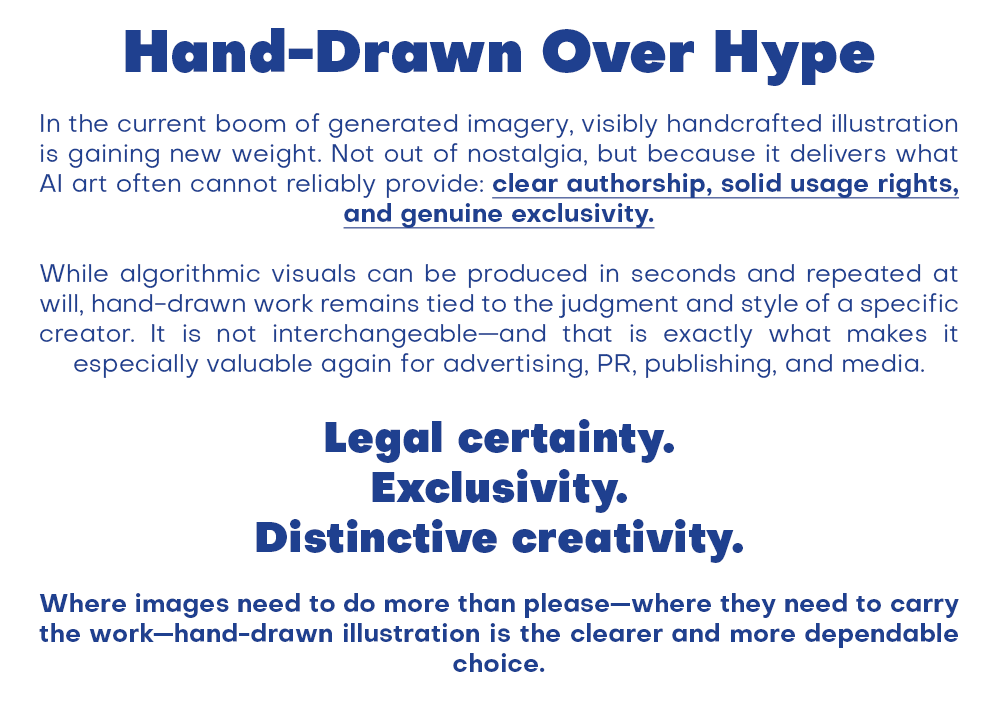 Hand-Drawn Over Hype

In the current boom of generated imagery, visibly handcrafted illustration is gaining new weight. Not out of nostalgia, but because it delivers what AI art often cannot reliably provide: clear authorship, solid usage rights, and genuine exclusivity.

While algorithmic visuals can be produced in seconds and repeated at will, hand-drawn work remains tied to the judgment and style of a specific creator. It is not interchangeable—and that is exactly what makes it especially valuable again for advertising, PR, publishing, and media.

Legal certainty.
Exclusivity.
Distinctive creativity.

Where images need to do more than please—where they need to carry the work—hand-drawn illustration is the clearer and more dependable choice.